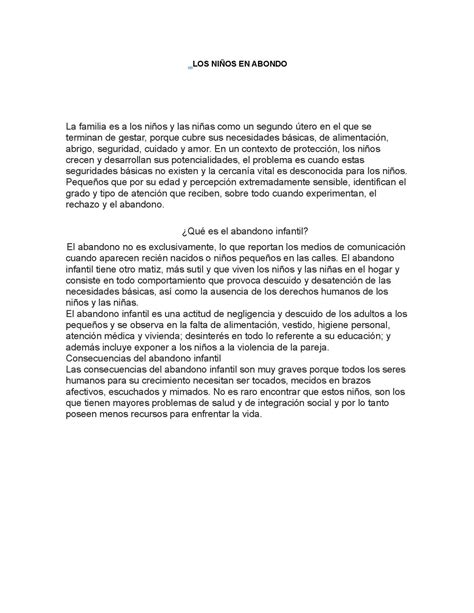 LOS NIÑOS EN ABONDO

La familia es a los niños y las niñas como un segundo útero en el que se terminan de gestar, porque cubre sus necesidades básicas, de alimentación, abrigo, seguridad, cuidado y amor. En un contexto de protección, los niños crecen y desarrollan sus potencialidades, el problema es cuando estas seguridades básicas no existen y la cercanía vital es desconocida para los niños. Pequeños que por su edad y percepción extremadamente sensible, identifican el grado y tipo de atención que reciben, sobre todo cuando experimentan, el rechazo y el abandono.

¿Qué es el abandono infantil?

El abandono no es exclusivamente, lo que reportan los medios de comunicación cuando aparecen recién nacidos o niños pequeños en las calles. El abandono infantil tiene otro matiz, más sutil y que viven los niños y las niñas en el hogar y consiste en todo comportamiento que provoca descuido y desatención de las necesidades básicas, así como la ausencia de los derechos humanos de los niños y las niñas.
El abandono infantil es una actitud de negligencia y descuido de los adultos a los pequeños y se observa en la falta de alimentación, vestido, higiene personal, atención médica y vivienda; desinterés en todo lo referente a su educación; y además incluye exponer a los niños a la violencia de la pareja.
Consecuencias del abandono infantil
Las consecuencias del abandono infantil son muy graves porque todos los seres humanos para su crecimiento necesitan ser tocados, mecidos en brazos afectivos, escuchados y mimados. No es raro encontrar que estos niños, son los que tienen mayores problemas de salud y de integración social y por lo tanto poseen menos recursos para enfrentar la vida.